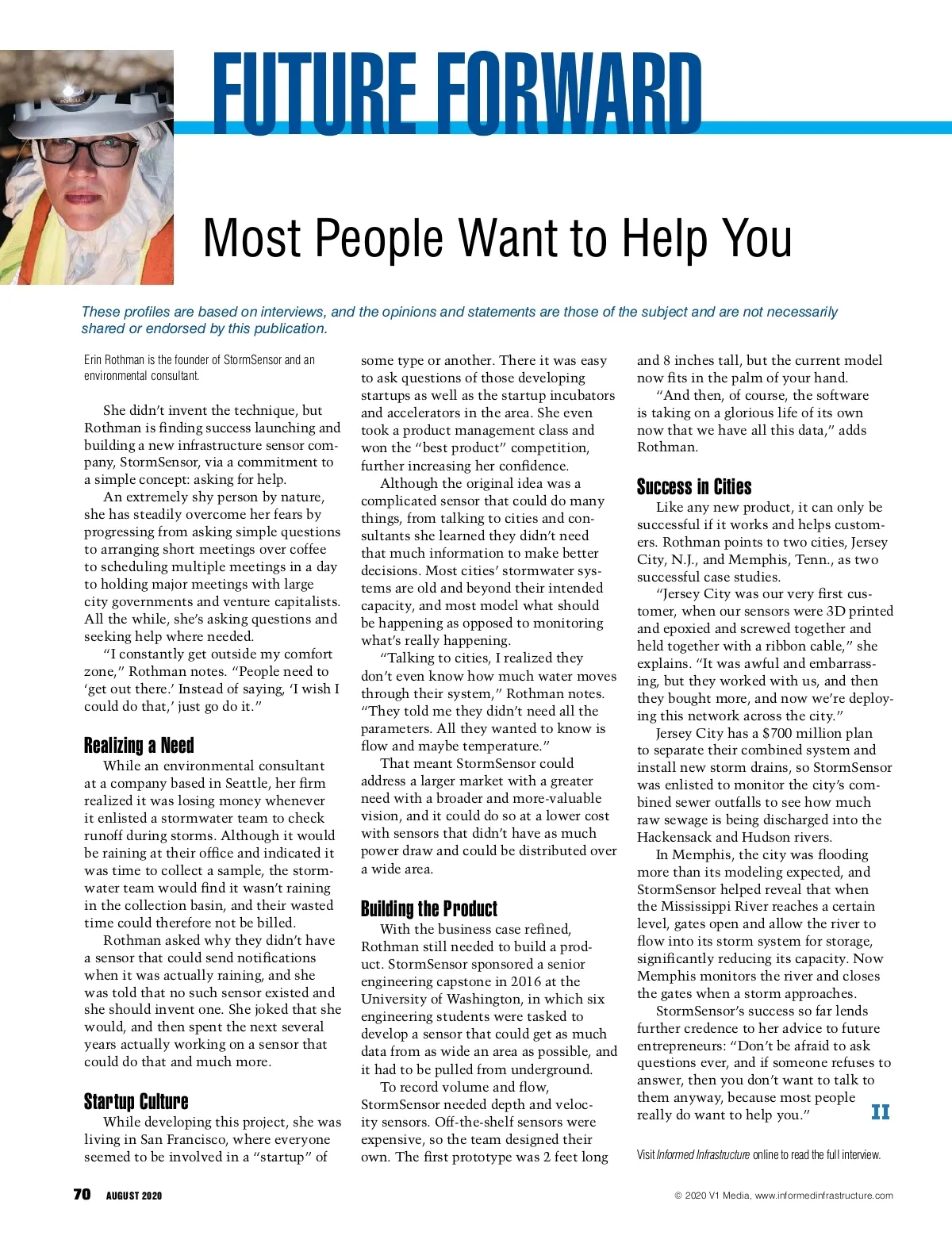 FUTURE FORWARD

Most People Want to Help You

These profiles are based on interviews, and the opinions and statements are those of the subject and are not necessarily shared or endorsed by this publication.

Erin Rothman is the founder of StormSensor and an environmental consultant.

She didn't invent the technique, but Rothman is finding success launching and building a new infrastructure sensor company, StormSensor, via a commitment to a simple concept: asking for help.

An extremely shy person by nature, she has steadily overcome her fears by progressing from asking simple questions to arranging short meetings over coffee to scheduling multiple meetings in a day to holding major meetings with large city governments and venture capitalists. All the while, she's asking questions and seeking help where needed.

"I constantly get outside my comfort zone," Rothman notes. "People need to 'get out there.' Instead of saying, 'I wish I could do that,' just go do it."

Realizing a Need

While an environmental consultant at a company based in Seattle, her firm realized it was losing money whenever it enlisted a stormwater team to check runoff during storms. Although it would be raining at their office and indicated it was time to collect a sample, the stormwater team would find it wasn't raining in the collection basin, and their wasted time could therefore not be billed.

Rothman asked why they didn't have a sensor that could send notifications when it was actually raining, and she was told that no such sensor existed and she should invent one. She joked that she would, and then spent the next several years actually working on a sensor that could do that and much more.

Startup Culture

While developing this project, she was living in San Francisco, where everyone seemed to be involved in a "startup" of some type or another. There it was easy to ask questions of those developing startups as well as the startup incubators and accelerators in the area. She even took a product management class and won the "best product" competition, further increasing her confidence.

Although the original idea was a complicated sensor that could do many things, from talking to cities and consultants she learned they didn't need that much information to make better decisions. Most cities' stormwater systems are old and beyond their intended capacity, and most model what should be happening as opposed to monitoring what's really happening.

"Talking to cities, I realized they don't even know how much water moves through their system," Rothman notes. "They told me they didn't need all the parameters. All they wanted to know is flow and maybe temperature."

That meant StormSensor could address a larger market with a greater need with a broader and more-valuable vision, and it could do so at a lower cost with sensors that didn't have as much power draw and could be distributed over a wide area.

Building the Product

With the business case refined, Rothman still needed to build a product. StormSensor sponsored a senior engineering capstone in 2016 at the University of Washington, in which six engineering students were tasked to develop a sensor that could get as much data from as wide an area as possible, and it had to be pulled from underground.

To record volume and flow, StormSensor needed depth and velocity sensors. Off-the-shelf sensors were expensive, so the team designed their own. The first prototype was 2 feet long and 8 inches tall, but the current model now fits in the palm of your hand.

"And then, of course, the software is taking on a glorious life of its own now that we have all this data," adds Rothman.

Success in Cities

Like any new product, it can only be successful if it works and helps customers. Rothman points to two cities, Jersey City, N.J., and Memphis, Tenn., as two successful case studies.

"Jersey City was our very first customer, when our sensors were 3D printed and epoxied and screwed together and held together with a ribbon cable," she explains. "It was awful and embarrassing, but they worked with us, and then they bought more, and now we're deploying this network across the city."

Jersey City has a $700 million plan to separate their combined system and install new storm drains, so StormSensor was enlisted to monitor the city's combined sewer outfalls to see how much raw sewage is being discharged into the Hackensack and Hudson rivers.

In Memphis, the city was flooding more than its modeling expected, and StormSensor helped reveal that when the Mississippi River reaches a certain level, gates open and allow the river to flow into its storm system for storage, significantly reducing its capacity. Now Memphis monitors the river and closes the gates when a storm approaches.

StormSensor's success so far lends further credence to her advice to future entrepreneurs: "Don't be afraid to ask questions ever, and if someone refuses to answer, then you don't want to talk to them anyway, because most people really do want to help you." II

Visit Informed Infrastructure online to read the full interview.

70 AUGUST 2020

© 2020 V1 Media, www.informedinfrastructure.com